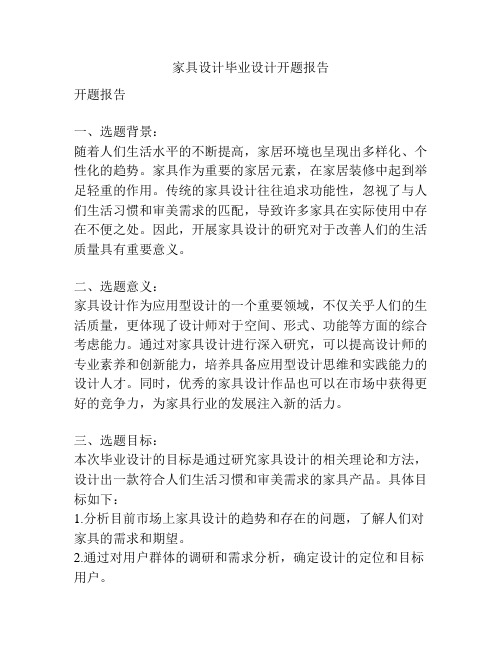 家具设计毕业设计开题报告

开题报告

一、选题背景：
随着人们生活水平的不断提高，家居环境也呈现出多样化、个性化的趋势。家具作为重要的家居元素，在家居装修中起到举足轻重的作用。传统的家具设计往往追求功能性，忽视了与人们生活习惯和审美需求的匹配，导致许多家具在实际使用中存在不便之处。因此，开展家具设计的研究对于改善人们的生活质量具有重要意义。

二、选题意义：
家具设计作为应用型设计的一个重要领域，不仅关乎人们的生活质量，更体现了设计师对于空间、形式、功能等方面的综合考虑能力。通过对家具设计进行深入研究，可以提高设计师的专业素养和创新能力，培养具备应用型设计思维和实践能力的设计人才。同时，优秀的家具设计作品也可以在市场中获得更好的竞争力，为家具行业的发展注入新的活力。

三、选题目标：
本次毕业设计的目标是通过研究家具设计的相关理论和方法，设计出一款符合人们生活习惯和审美需求的家具产品。具体目标如下：
1.分析目前市场上家具设计的趋势和存在的问题，了解人们对家具的需求和期望。
2.通过对用户群体的调研和需求分析，确定设计的定位和目标用户。